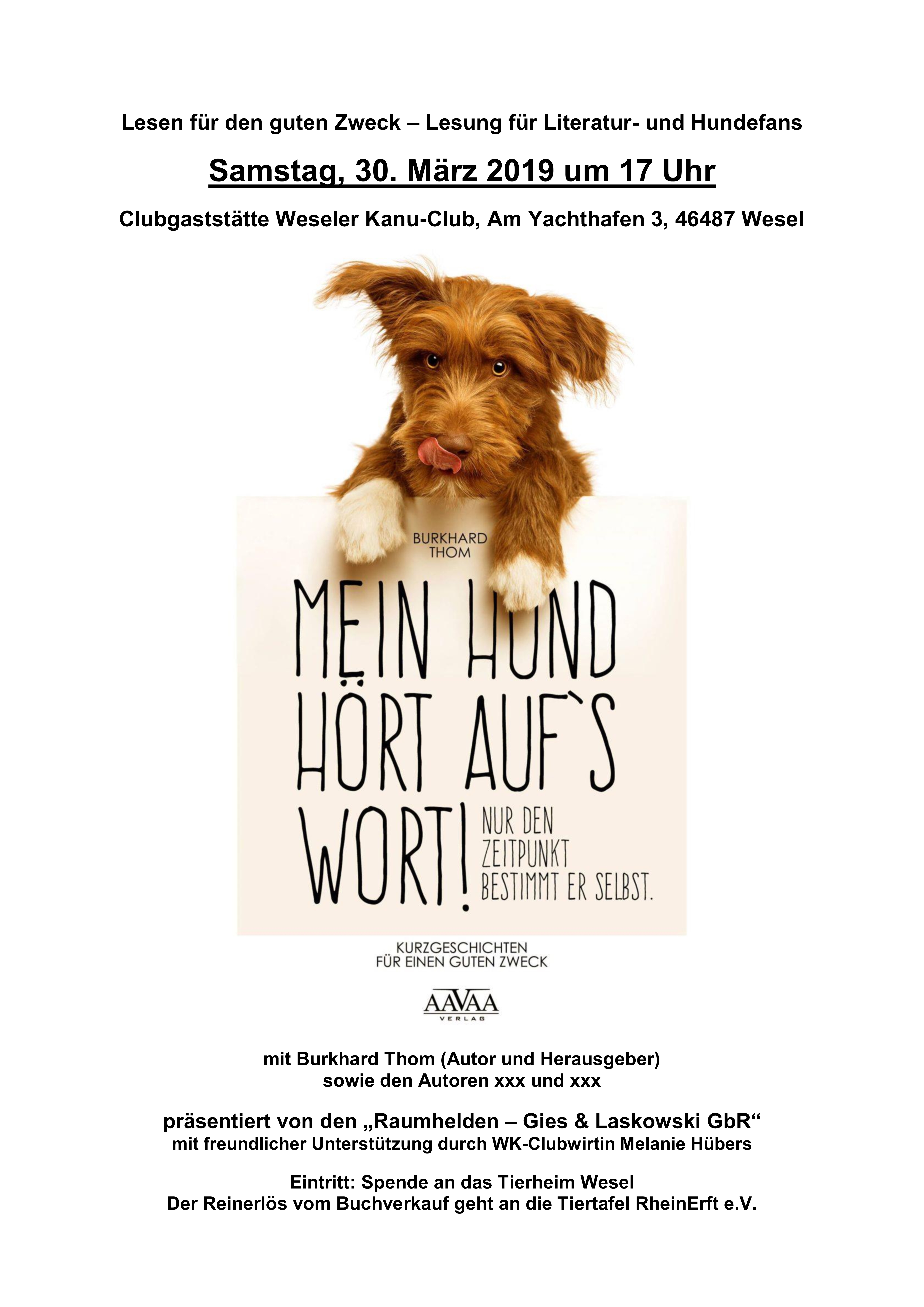 Lesen für den guten Zweck – Lesung für Literatur- und Hundefans

Samstag, 30. März 2019 um 17 Uhr

Clubgaststätte Weseler Kanu-Club, Am Yachthafen 3, 46487 Wesel

BURKHARD THOM

MEIN HUND HÖRT AUF`S WORT!

NUR DEN ZEITPUNKT BESTIMMT ER SELBST.

KURZGESCHICHTEN FÜR EINEN GUTEN ZWECK

AAVAA VERLAG

mit Burkhard Thom (Autor und Herausgeber)
sowie den Autoren xxx und xxx

präsentiert von den „Raumhelden – Gies & Laskowski GbR“
mit freundlicher Unterstützung durch WK-Clubwirtin Melanie Hübers

Eintritt: Spende an das Tierheim Wesel
Der Reinerlös vom Buchverkauf geht an die Tiertafel RheinErft e.V.